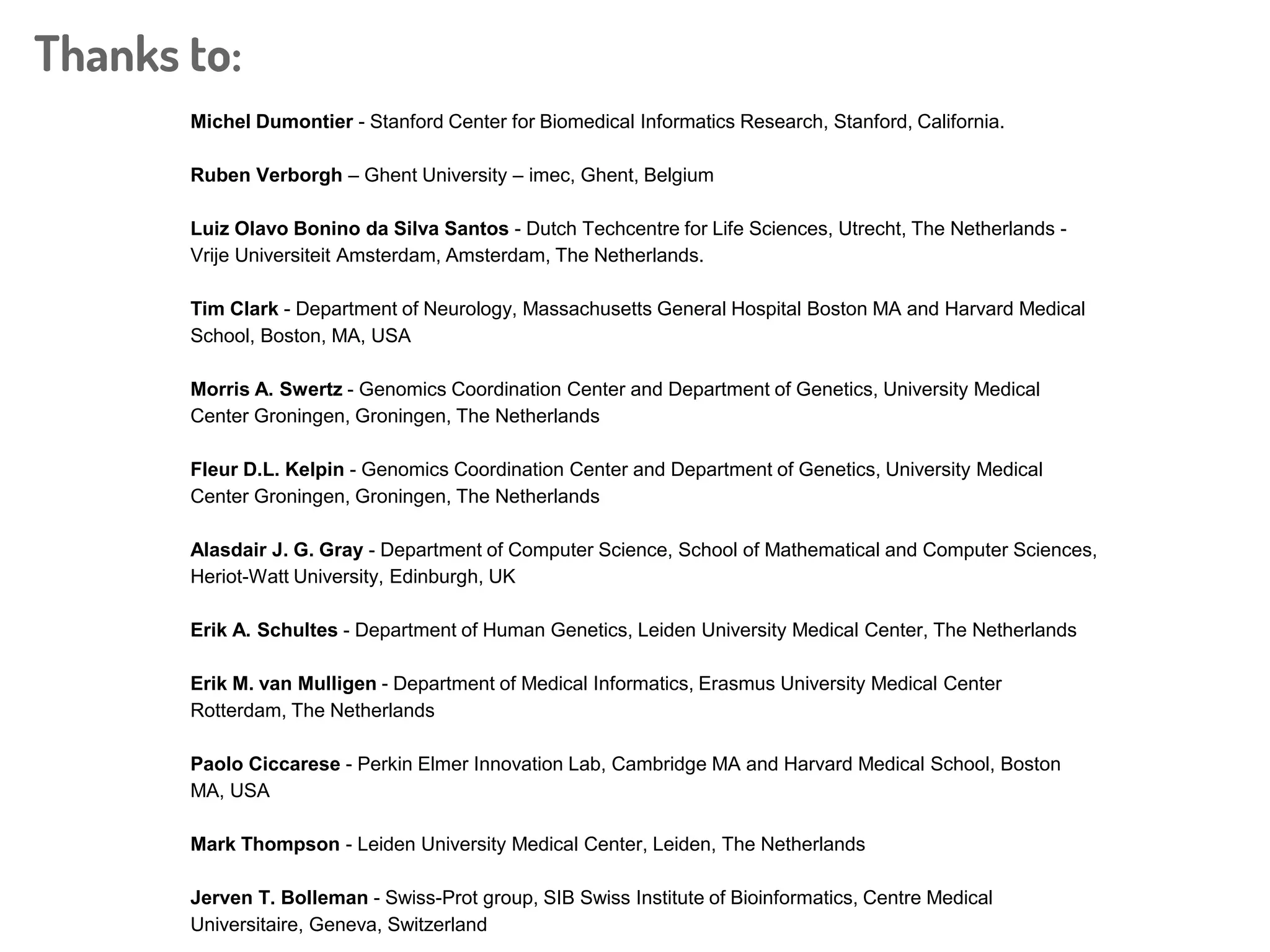 Thanks to:

Michel Dumontier - Stanford Center for Biomedical Informatics Research, Stanford, California.

Ruben Verborgh – Ghent University – imec, Ghent, Belgium

Luiz Olavo Bonino da Silva Santos - Dutch Techcentre for Life Sciences, Utrecht, The Netherlands - Vrije Universiteit Amsterdam, Amsterdam, The Netherlands.

Tim Clark - Department of Neurology, Massachusetts General Hospital Boston MA and Harvard Medical School, Boston, MA, USA

Morris A. Swertz - Genomics Coordination Center and Department of Genetics, University Medical Center Groningen, Groningen, The Netherlands

Fleur D.L. Kelpin - Genomics Coordination Center and Department of Genetics, University Medical Center Groningen, Groningen, The Netherlands

Alasdair J. G. Gray - Department of Computer Science, School of Mathematical and Computer Sciences, Heriot-Watt University, Edinburgh, UK

Erik A. Schultes - Department of Human Genetics, Leiden University Medical Center, The Netherlands

Erik M. van Mulligen - Department of Medical Informatics, Erasmus University Medical Center Rotterdam, The Netherlands

Paolo Ciccarese - Perkin Elmer Innovation Lab, Cambridge MA and Harvard Medical School, Boston MA, USA

Mark Thompson - Leiden University Medical Center, Leiden, The Netherlands

Jerven T. Bolleman - Swiss-Prot group, SIB Swiss Institute of Bioinformatics, Centre Medical Universitaire, Geneva, Switzerland